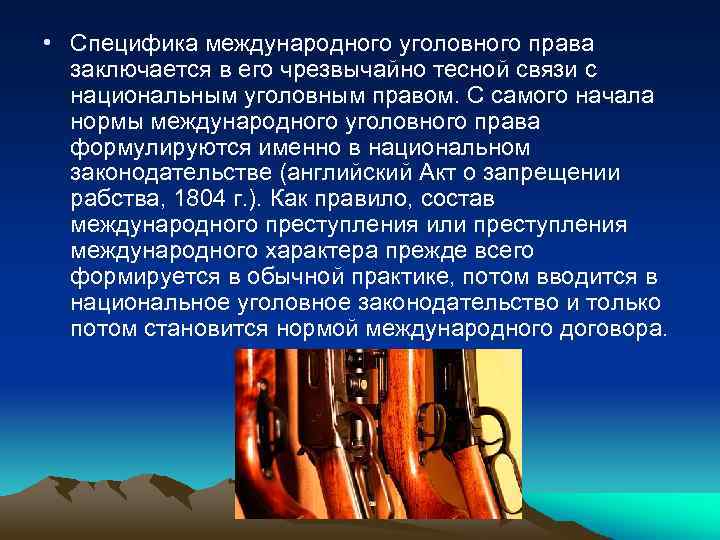 • Специфика международного уголовного права заключается в его чрезвычайно тесной связи с национальным уголовным правом. С самого начала нормы международного уголовного права формулируются именно в национальном законодательстве (английский Акт о запрещении рабства, 1804 г.). Как правило, состав международного преступления или преступления международного характера прежде всего формируется в обычной практике, потом вводится в национальное уголовное законодательство и только потом становится нормой международного договора.